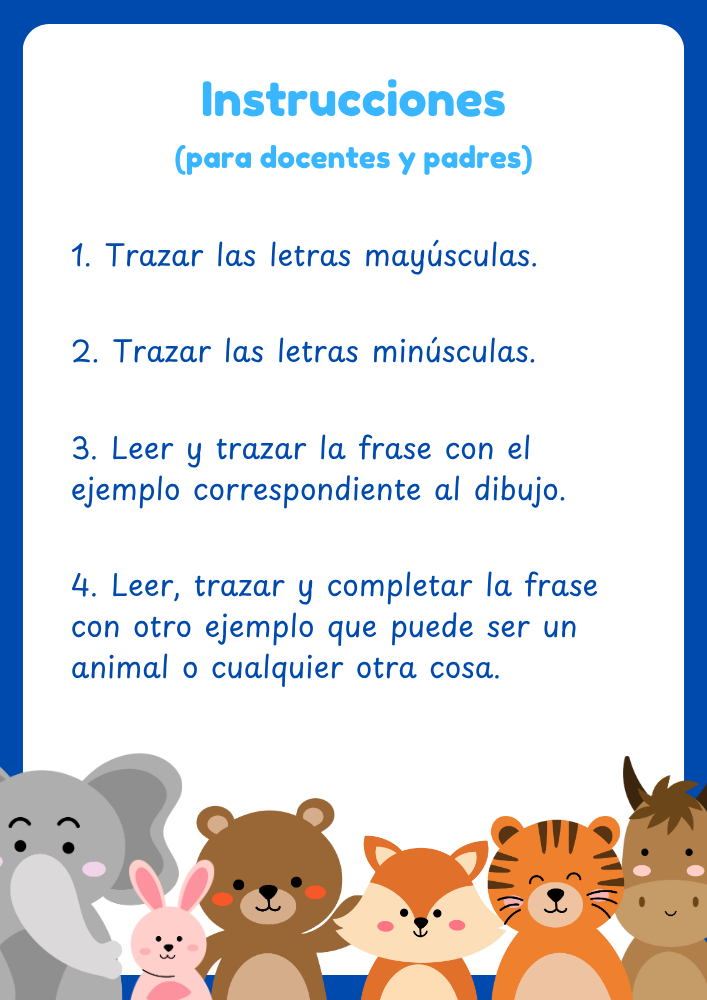 Instrucciones
(para docentes y padres)

1. Trazar las letras mayúsculas.

2. Trazar las letras minúsculas.

3. Leer y trazar la frase con el ejemplo correspondiente al dibujo.

4. Leer, trazar y completar la frase con otro ejemplo que puede ser un animal o cualquier otra cosa.